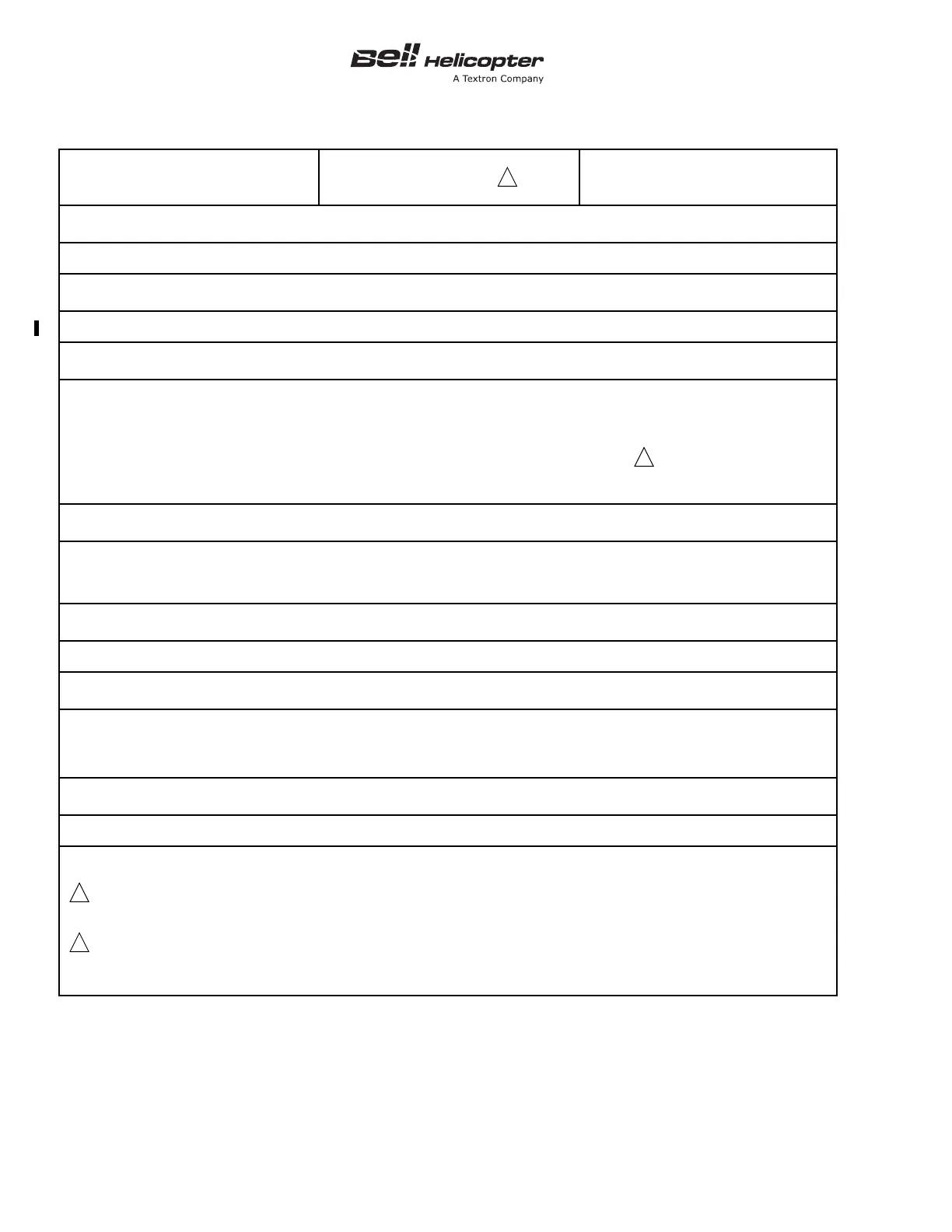 Bell Helicopter
A Textron Company